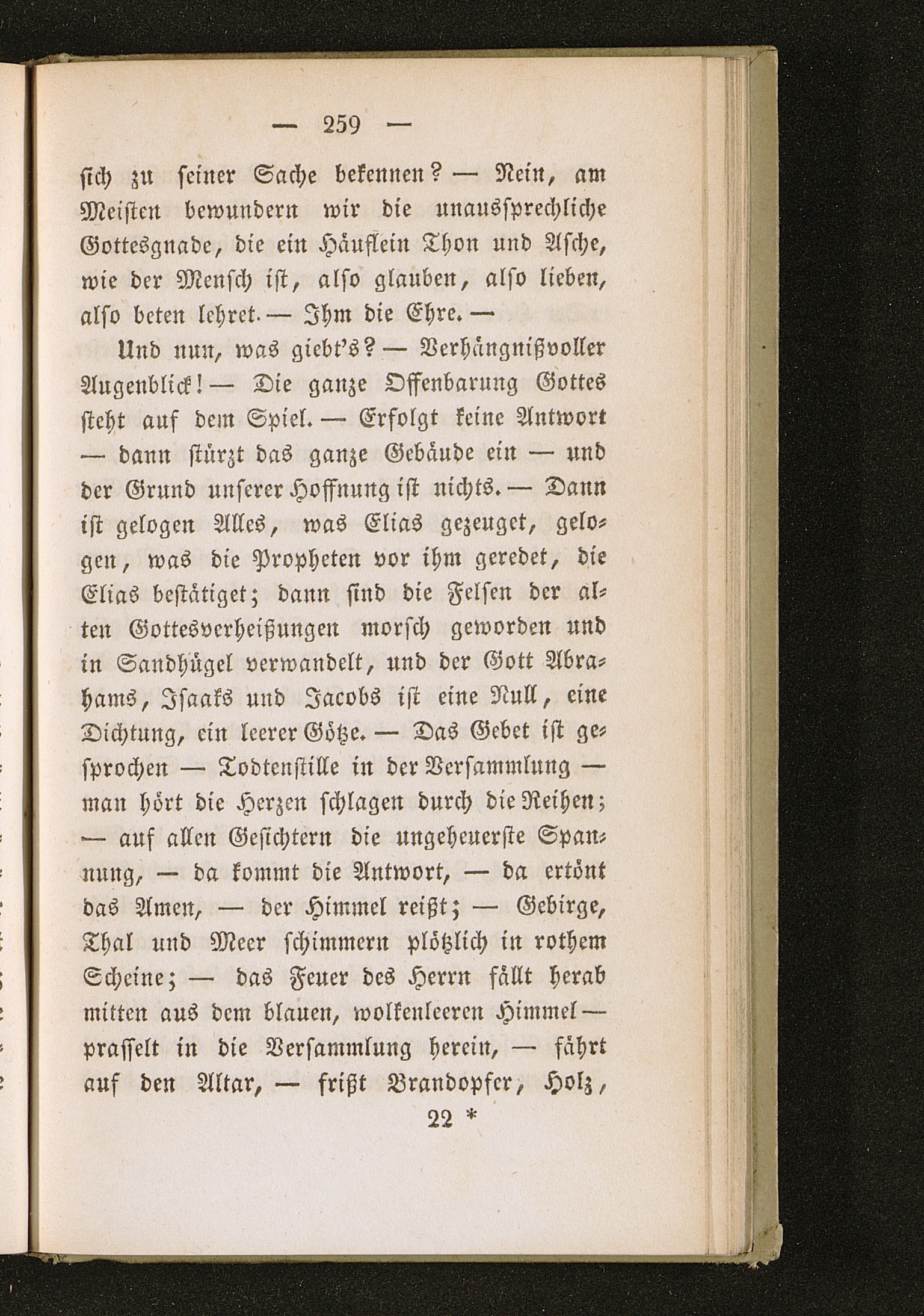 — 259 —

sich zu seiner Sache bekennen? — Nein, am Meisten bewundern wir die unaussprechliche Gottesgnade, die ein Häuflein Thon und Asche, wie der Mensch ist, also glauben, also lieben, also beten lehret. — Ihm die Ehre. —

Und nun, was giebt's? — Verhängnißvoller Augenblick! — Die ganze Offenbarung Gottes steht auf dem Spiel. — Erfolgt keine Antwort — dann stürzt das ganze Gebäude ein — und der Grund unserer Hoffnung ist nichts. — Dann ist gelogen Alles, was Elias gezeuget, gelogen, was die Propheten vor ihm geredet, die Elias bestätiget; dann sind die Felsen der alten Gottesverheißungen morsch geworden und in Sandhügel verwandelt, und der Gott Abrahams, Isaaks und Jacobs ist eine Null, eine Dichtung, ein leerer Götze. — Das Gebet ist gesprochen — Todtenstille in der Versammlung — man hört die Herzen schlagen durch die Reihen; — auf allen Gesichtern die ungeheuerste Spannung, — da kommt die Antwort, — da ertönt das Amen, — der Himmel reißt; — Gebirge, Thal und Meer schimmern plötzlich in rothem Scheine; — das Feuer des Herrn fällt herab mitten aus dem blauen, wolkenleeren Himmel — prasselt in die Versammlung herein, — fährt auf den Altar, — frißt Brandopfer, Holz,

22 *